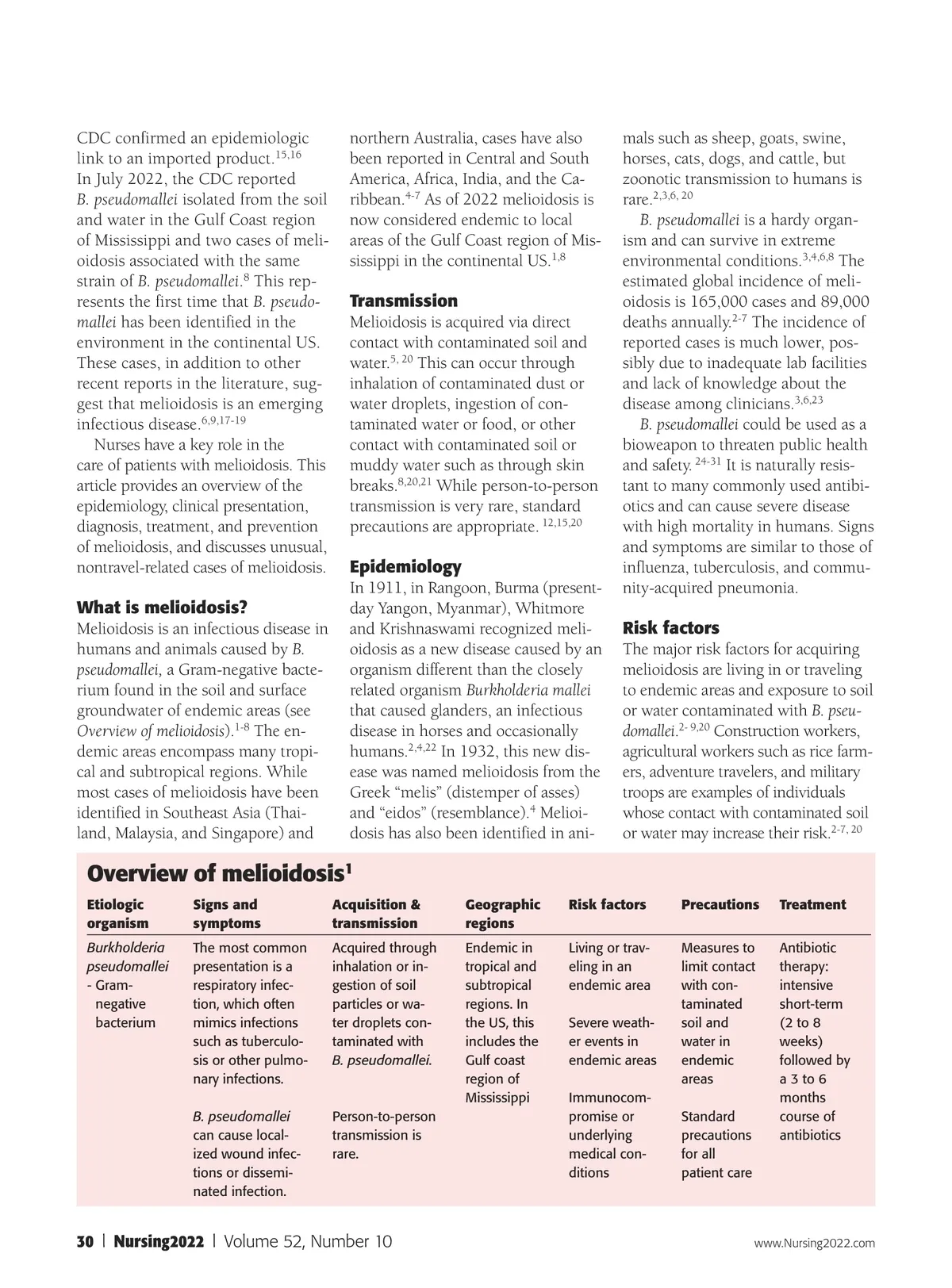 CDC confirmed an epidemiologic link to an imported product.$^{15,16}$ In July 2022, the CDC reported B. pseudomallei isolated from the soil and water in the Gulf Coast region of Mississippi and two cases of melioidosis associated with the same strain of B. pseudomallei.$^{8}$ This represents the first time that B. pseudomallei has been identified in the environment in the continental US. These cases, in addition to other recent reports in the literature, suggest that melioidosis is an emerging infectious disease.$^{6,9,17-19}$

Nurses have a key role in the care of patients with melioidosis. This article provides an overview of the epidemiology, clinical presentation, diagnosis, treatment, and prevention of melioidosis, and discusses unusual, nontravel-related cases of melioidosis.

What is melioidosis?
Melioidosis is an infectious disease in humans and animals caused by B. pseudomallei, a Gram-negative bacterium found in the soil and surface groundwater of endemic areas (see Overview of melioidosis).$^{1-8}$ The endemic areas encompass many tropical and subtropical regions. While most cases of melioidosis have been identified in Southeast Asia (Thailand, Malaysia, and Singapore) and northern Australia, cases have also been reported in Central and South America, Africa, India, and the Caribbean.$^{4-7}$ As of 2022 melioidosis is now considered endemic to local areas of the Gulf Coast region of Mississippi in the continental US.$^{1,8}$

Transmission
Melioidosis is acquired via direct contact with contaminated soil and water.$^{5, 20}$ This can occur through inhalation of contaminated dust or water droplets, ingestion of contaminated water or food, or other contact with contaminated soil or muddy water such as through skin breaks.$^{8,20,21}$ While person-to-person transmission is very rare, standard precautions are appropriate. $^{12,15,20}$

Epidemiology
In 1911, in Rangoon, Burma (present-day Yangon, Myanmar), Whitmore and Krishnaswami recognized melioidosis as a new disease caused by an organism different than the closely related organism Burkholderia mallei that caused glanders, an infectious disease in horses and occasionally humans.$^{2,4,22}$ In 1932, this new disease was named melioidosis from the Greek “melis” (distemper of asses) and “eidos” (resemblance).$^{4}$ Melioidosis has also been identified in animals such as sheep, goats, swine, horses, cats, dogs, and cattle, but zoonotic transmission to humans is rare.$^{2,3,6, 20}$

B. pseudomallei is a hardy organism and can survive in extreme environmental conditions.$^{3,4,6,8}$ The estimated global incidence of melioidosis is 165,000 cases and 89,000 deaths annually.$^{2-7}$ The incidence of reported cases is much lower, possibly due to inadequate lab facilities and lack of knowledge about the disease among clinicians.$^{3,6,23}$

B. pseudomallei could be used as a bioweapon to threaten public health and safety. $^{24-31}$ It is naturally resistant to many commonly used antibiotics and can cause severe disease with high mortality in humans. Signs and symptoms are similar to those of influenza, tuberculosis, and community-acquired pneumonia.

Risk factors
The major risk factors for acquiring melioidosis are living in or traveling to endemic areas and exposure to soil or water contaminated with B. pseudomallei.$^{2- 9,20}$ Construction workers, agricultural workers such as rice farmers, adventure travelers, and military troops are examples of individuals whose contact with contaminated soil or water may increase their risk.$^{2-7, 20}$

Overview of melioidosis$^{1}$

| Etiologic organism | Signs and symptoms | Acquisition & transmission | Geographic regions | Risk factors | Precautions | Treatment |
|---|---|---|---|---|---|---|
| Burkholderia pseudomallei - Gram-negative bacterium | The most common presentation is a respiratory infection, which often mimics infections such as tuberculosis or other pulmonary infections. B. pseudomallei can cause localized wound infections or disseminated infection. | Acquired through inhalation or ingestion of soil particles or water droplets contaminated with B. pseudomallei. Person-to-person transmission is rare. | Endemic in tropical and subtropical regions. In the US, this includes the Gulf coast region of Mississippi | Living or traveling in an endemic area Severe weather events in endemic areas Immunocompromise or underlying medical conditions | Measures to limit contact with contaminated soil and water in endemic areas Standard precautions for all patient care | Antibiotic therapy: intensive short-term (2 to 8 weeks) followed by a 3 to 6 months course of antibiotics |

30 | Nursing2022 | Volume 52, Number 10 www.Nursing2022.com